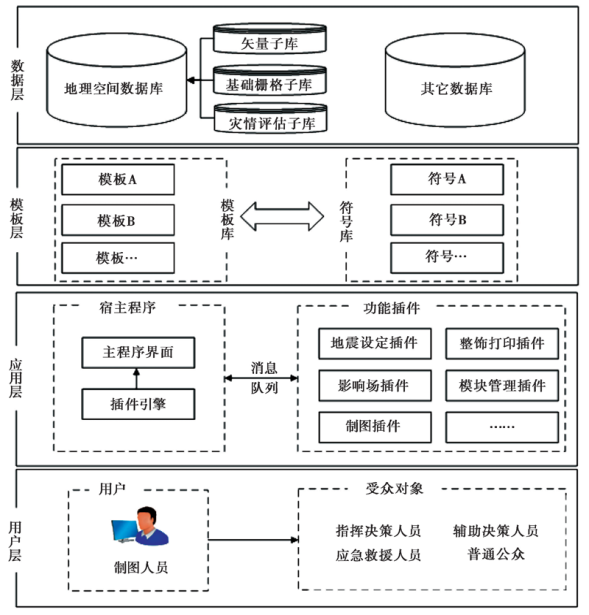 数据层

地理空间数据库

矢量子库

基础栅格子库

灾情评估子库

其它数据库

模板层

模板A

模板B

模板…

模板库

符号库

符号A

符号B

符号…

应用层

宿主程序

主程序界面

插件引擎

消息队列

功能插件

地震设定插件

整饰打印插件

影响场插件

模块管理插件

制图插件

……

用户层

用户

制图人员

受众对象

指挥决策人员

辅助决策人员

应急救援人员

普通公众